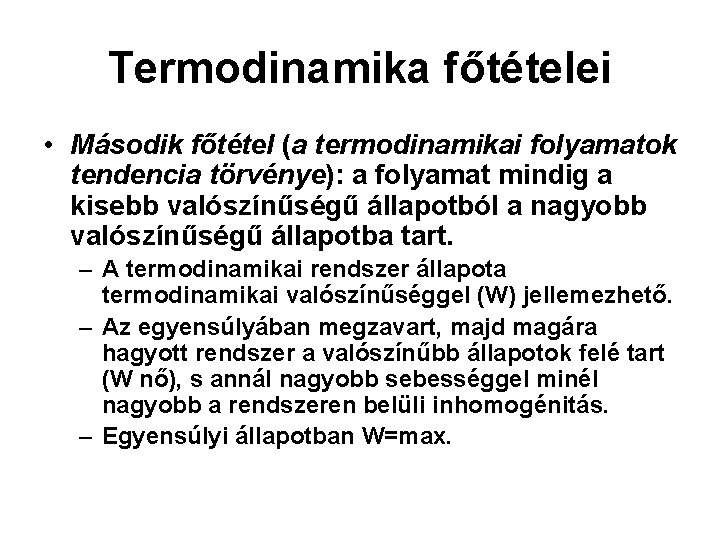 Termodinamika főtételei

• Második főtétel (a termodinamikai folyamatok tendencia törvénye): a folyamat mindig a kisebb valószínűségű állapotból a nagyobb valószínűségű állapotba tart.

– A termodinamikai rendszer állapota termodinamikai valószínűséggel (W) jellemezhető.

– Az egyensúlyában megzavart, majd magára hagyott rendszer a valószínűbb állapotok felé tart (W nő), s annál nagyobb sebességgel minél nagyobb a rendszeren belüli inhomogénitás.

– Egyensúlyi állapotban W=max.